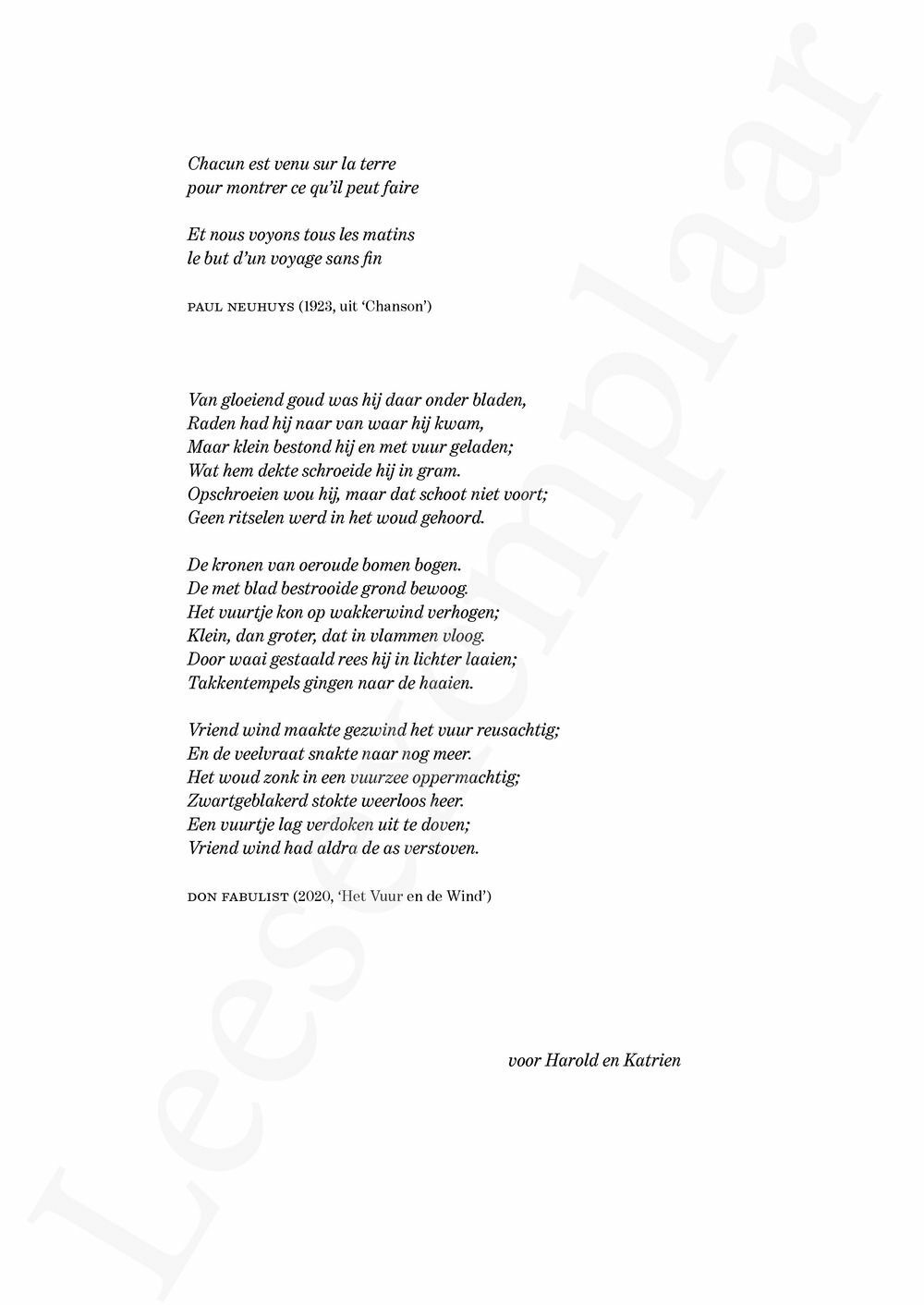 Chacun est venu sur la terre
pour montrer ce qu'il peut faire

Et nous voyons tous les matins
le but d'un voyage sans fin

PAUL NEUHUYS (1923, uit 'Chanson')

Van gloeiend goud was hij daar onder bladen,
Raden had hij naar van waar hij kwam,
Maar klein bestond hij en met vuur geladen;
Wat hem dekte schroeide hij in gram.
Opschroeien wou hij, maar dat schoot niet voort;
Geen ritselen werd in het woud gehoord.

De kronen van oeroude bomen bogen.
De met blad bestrooide grond bewoog.
Het vuurtje kon op wakkerwind verhogen;
Klein, dan groter, dat in vlammen vloog.
Door waai gestaald rees hij in lichter laaien;
Takkentempels gingen naar de haaien.

Vriend wind maakte gezwind het vuur reusachtig;
En de veelvraat snakte naar nog meer.
Het woud zonk in een vuurzee oppermachtig;
Zwartgeblakerd stokte weerloos heer.
Een vuurtje lag verdoken uit te doven;
Vriend wind had aldra de as verstoven.

DON FABULIST (2020, 'Het Vuur en de Wind')

voor Harold en Katrien

Leesexemplaar